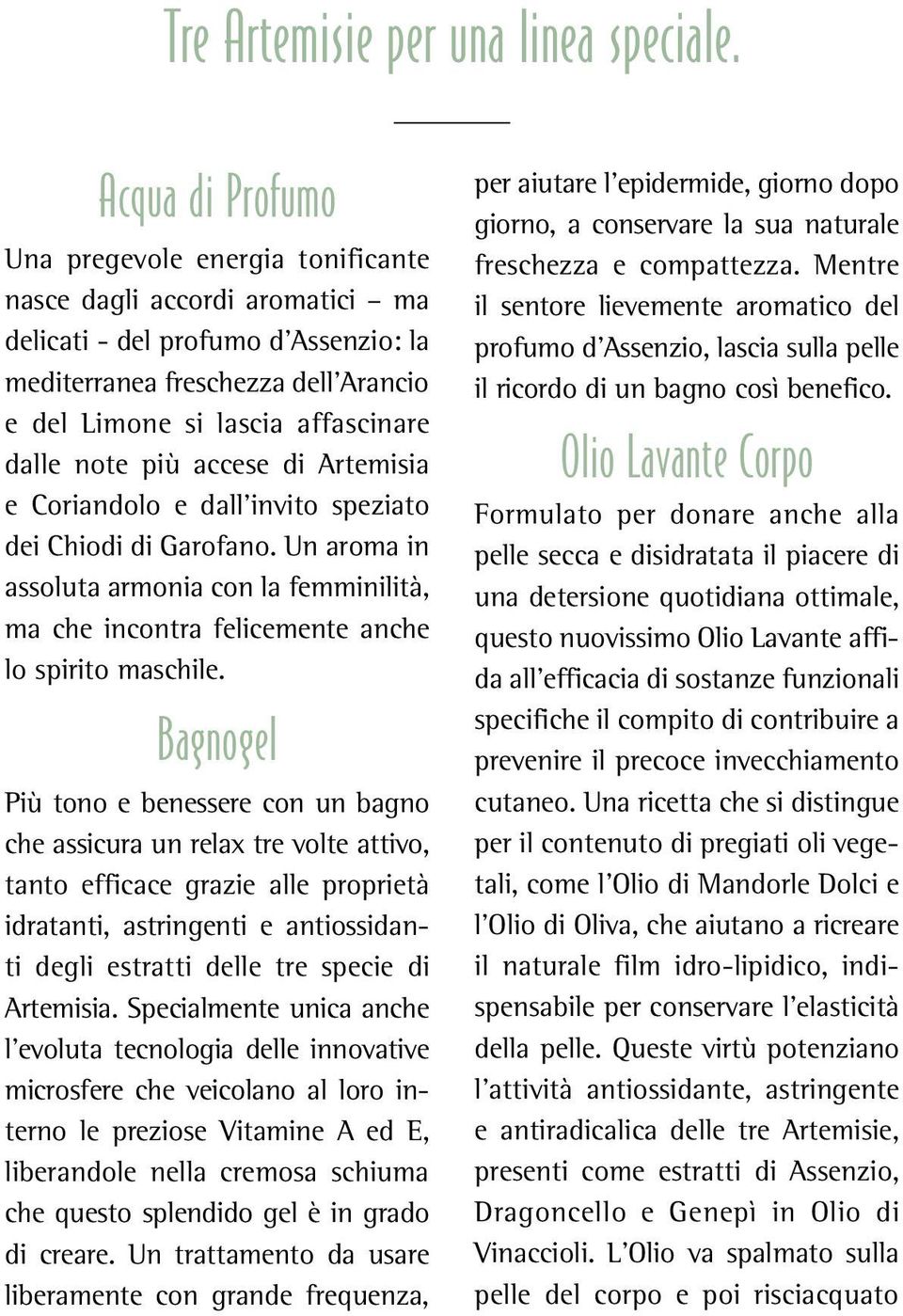 Tre Artemisie per una linea speciale.

Acqua di Profumo

Una pregevole energia tonificante nasce dagli accordi aromatici – ma delicati - del profumo d'Assenzio: la mediterranea freschezza dell'Arancio e del Limone si lascia affascinare dalle note più accese di Artemisia e Coriandolo e dall'invito speziato dei Chiodi di Garofano. Un aroma in assoluta armonia con la femminilità, ma che incontra felicemente anche lo spirito maschile.

Bagnogel

Più tono e benessere con un bagno che assicura un relax tre volte attivo, tanto efficace grazie alle proprietà idratanti, astringenti e antiossidanti degli estratti delle tre specie di Artemisia. Specialmente unica anche l'evoluta tecnologia delle innovative microsfere che veicolano al loro interno le preziose Vitamine A ed E, liberandole nella cremosa schiuma che questo splendido gel è in grado di creare. Un trattamento da usare liberamente con grande frequenza, per aiutare l'epidermide, giorno dopo giorno, a conservare la sua naturale freschezza e compattezza. Mentre il sentore lievemente aromatico del profumo d'Assenzio, lascia sulla pelle il ricordo di un bagno così benefico.

Olio Lavante Corpo

Formulato per donare anche alla pelle secca e disidratata il piacere di una detersione quotidiana ottimale, questo nuovissimo Olio Lavante affida all'efficacia di sostanze funzionali specifiche il compito di contribuire a prevenire il precoce invecchiamento cutaneo. Una ricetta che si distingue per il contenuto di pregiati oli vegetali, come l'Olio di Mandorle Dolci e l'Olio di Oliva, che aiutano a ricreare il naturale film idro-lipidico, indispensabile per conservare l'elasticità della pelle. Queste virtù potenziano l'attività antiossidante, astringente e antiradicalica delle tre Artemisie, presenti come estratti di Assenzio, Dragoncello e Genepì in Olio di Vinaccioli. L'Olio va spalmato sulla pelle del corpo e poi risciacquato